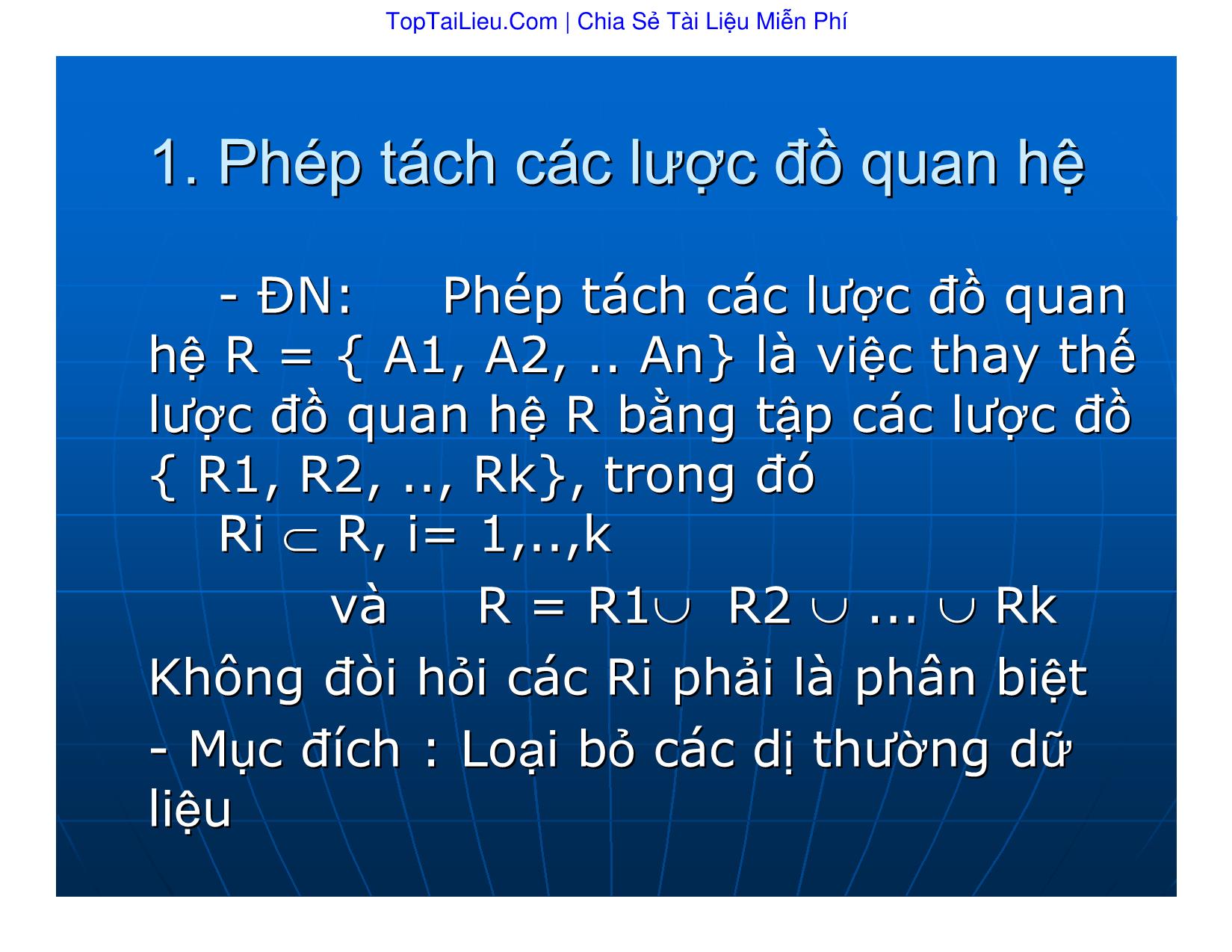 TopTaiLieu.Com | Chia Sẻ Tài Liệu Miễn Phí

1. Phép tách các lược đồ quan hệ

- ĐN: Phép tách các lược đồ quan hệ R = { A1, A2, .. An} là việc thay thế lược đồ quan hệ R bằng tập các lược đồ { R1, R2, .., Rk}, trong đó

Ri $\subset$ R, i= 1,..,k

và R = R1$\cup$ R2 $\cup$ ... $\cup$ Rk

Không đòi hỏi các Ri phải là phân biệt

- Mục đích : Loại bỏ các dị thường dữ liệu